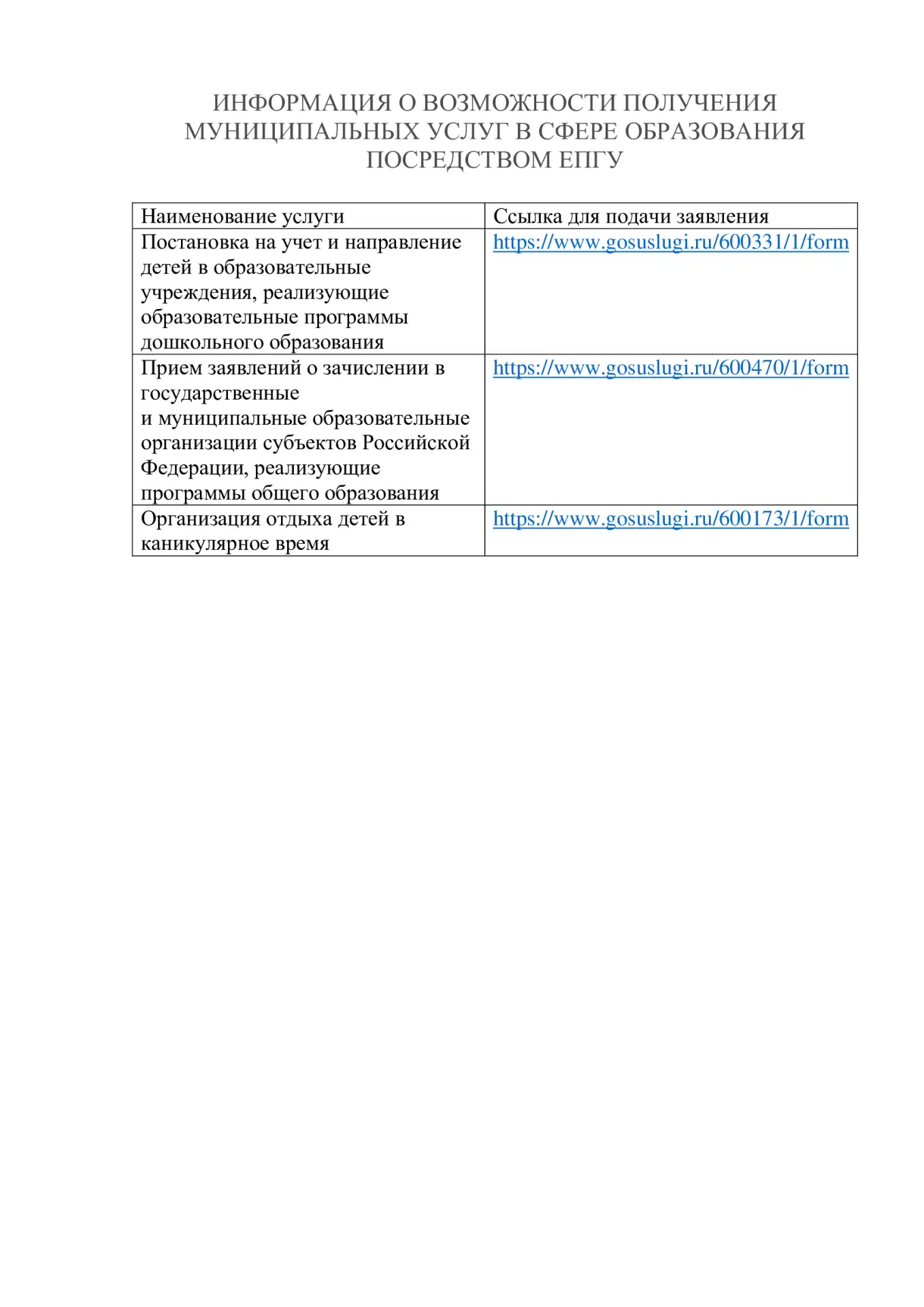 ИНФОРМАЦИЯ О ВОЗМОЖНОСТИ ПОЛУЧЕНИЯ МУНИЦИПАЛЬНЫХ УСЛУГ В СФЕРЕ ОБРАЗОВАНИЯ ПОСРЕДСТВОМ ЕПГУ

| Наименование услуги | Ссылка для подачи заявления |
|---|---|
| Постановка на учет и направление детей в образовательные учреждения, реализующие образовательные программы дошкольного образования | https://www.gosuslugi.ru/600331/1/form |
| Прием заявлений о зачислении в государственные и муниципальные образовательные организации субъектов Российской Федерации, реализующие программы общего образования | https://www.gosuslugi.ru/600470/1/form |
| Организация отдыха детей в каникулярное время | https://www.gosuslugi.ru/600173/1/form |